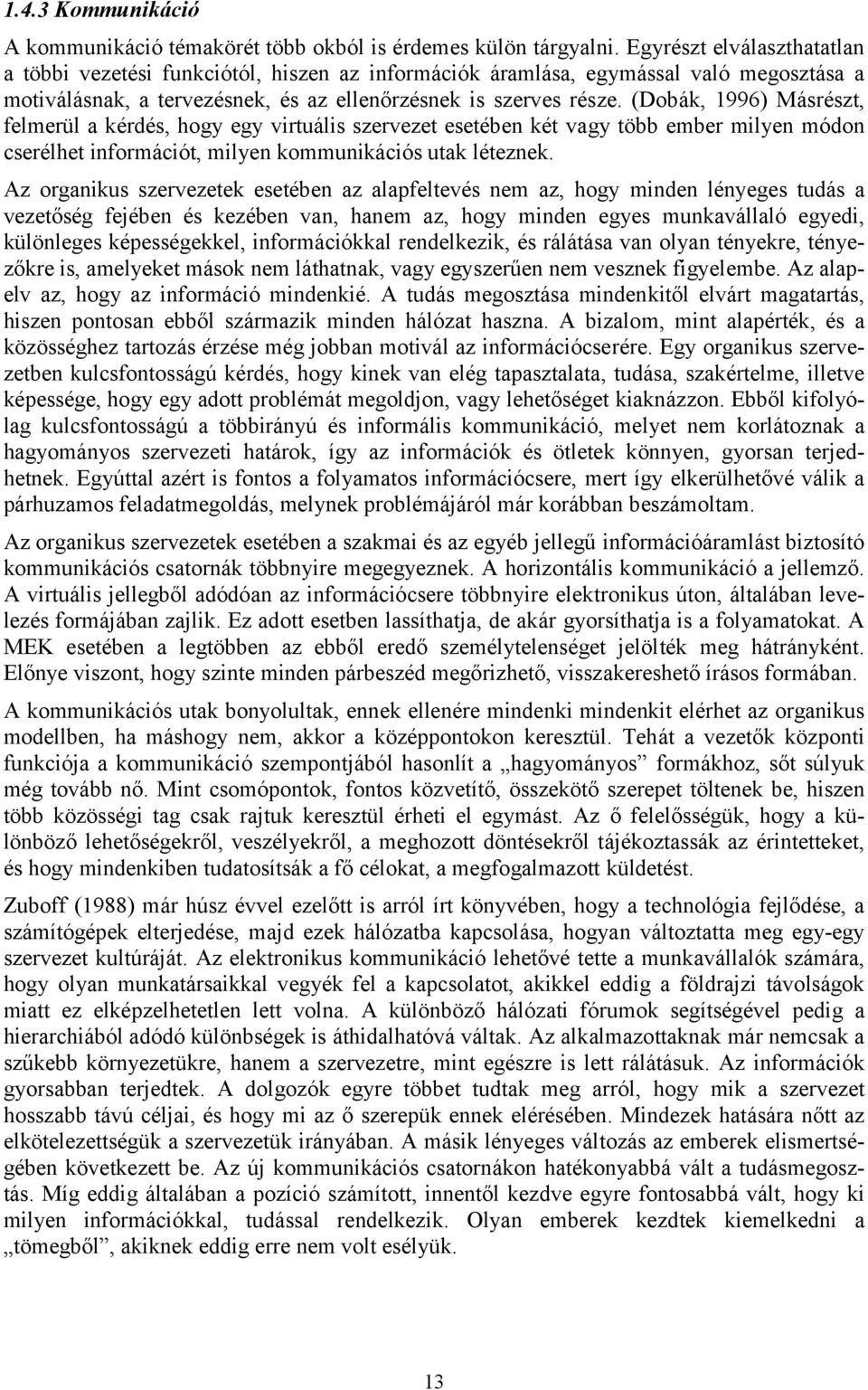 1.4.3 Kommunikáció

A kommunikáció témakörét több okból is érdemes külön tárgyalni. Egyrészt elválaszthatatlan a többi vezetési funkciótól, hiszen az információk áramlása, egymással való megosztása a motiválásnak, a tervezésnek, és az ellenőrzésnek is szerves része. (Dobák, 1996) Másrészt, felmerül a kérdés, hogy egy virtuális szervezet esetében két vagy több ember milyen módon cserélhet információt, milyen kommunikációs utak léteznek.

Az organikus szervezetek esetében az alapfeltevés nem az, hogy minden lényeges tudás a vezetőség fejében és kezében van, hanem az, hogy minden egyes munkavállaló egyedi, különleges képességekkel, információkkal rendelkezik, és rálátása van olyan tényekre, tényezőkre is, amelyeket mások nem láthatnak, vagy egyszerűen nem vesznek figyelembe. Az alapelv az, hogy az információ mindenkié. A tudás megosztása mindenkitől elvárt magatartás, hiszen pontosan ebből származik minden hálózat haszna. A bizalom, mint alapérték, és a közösséghez tartozás érzése még jobban motivál az információcserére. Egy organikus szervezetben kulcsfontosságú kérdés, hogy kinek van elég tapasztalata, tudása, szakértelme, illetve képessége, hogy egy adott problémát megoldjon, vagy lehetőséget kiaknázzon. Ebből kifolyólag kulcsfontosságú a többirányú és informális kommunikáció, melyet nem korlátoznak a hagyományos szervezeti határok, így az információk és ötletek könnyen, gyorsan terjedhetnek. Egyúttal azért is fontos a folyamatos információcsere, mert így elkerülhetővé válik a párhuzamos feladatmegoldás, melynek problémájáról már korábban beszámoltam.

Az organikus szervezetek esetében a szakmai és az egyéb jellegű információáramlást biztosító kommunikációs csatornák többnyire megegyeznek. A horizontális kommunikáció a jellemző. A virtuális jellegből adódóan az információcsere többnyire elektronikus úton, általában levelezés formájában zajlik. Ez adott esetben lassíthatja, de akár gyorsíthatja is a folyamatokat. A MEK esetében a legtöbben az ebből eredő személytelenséget jelölték meg hátrányként. Előnye viszont, hogy szinte minden párbeszéd megőrizhető, visszakereshető írásos formában.

A kommunikációs utak bonyolultak, ennek ellenére mindenki mindenkit elérhet az organikus modellben, ha máshogy nem, akkor a középpontokon keresztül. Tehát a vezetők központi funkciója a kommunikáció szempontjából hasonlít a „hagyományos” formákhoz, sőt súlyuk még tovább nő. Mint csomópontok, fontos közvetítő, összekötő szerepet töltenek be, hiszen több közösségi tag csak rajtuk keresztül érheti el egymást. Az ő felelősségük, hogy a különböző lehetőségekről, veszélyekről, a meghozott döntésekről tájékoztassák az érintetteket, és hogy mindenkiben tudatosítsák a fő célokat, a megfogalmazott küldetést.

Zuboff (1988) már húsz évvel ezelőtt is arról írt könyvében, hogy a technológia fejlődése, a számítógépek elterjedése, majd ezek hálózatba kapcsolása, hogyan változtatta meg egy-egy szervezet kultúráját. Az elektronikus kommunikáció lehetővé tette a munkavállalók számára, hogy olyan munkatársaikkal vegyék fel a kapcsolatot, akikkel eddig a földrajzi távolságok miatt ez elképzelhetetlen lett volna. A különböző hálózati fórumok segítségével pedig a hierarchiából adódó különbségek is áthidalhatóvá váltak. Az alkalmazottaknak már nemcsak a szűkebb környezetükre, hanem a szervezetre, mint egészre is lett rálátásuk. Az információk gyorsabban terjedtek. A dolgozók egyre többet tudtak meg arról, hogy mik a szervezet hosszabb távú céljai, és hogy mi az ő szerepük ennek elérésében. Mindezek hatására nőtt az elkötelezettségük a szervezetük irányában. A másik lényeges változás az emberek elismertségében következett be. Az új kommunikációs csatornákon hatékonyabbá vált a tudásmegosztás. Míg eddig általában a pozíció számított, innentől kezdve egyre fontosabbá vált, hogy ki milyen információkkal, tudással rendelkezik. Olyan emberek kezdtek kiemelkedni a „tömegből”, akiknek eddig erre nem volt esélyük.

13